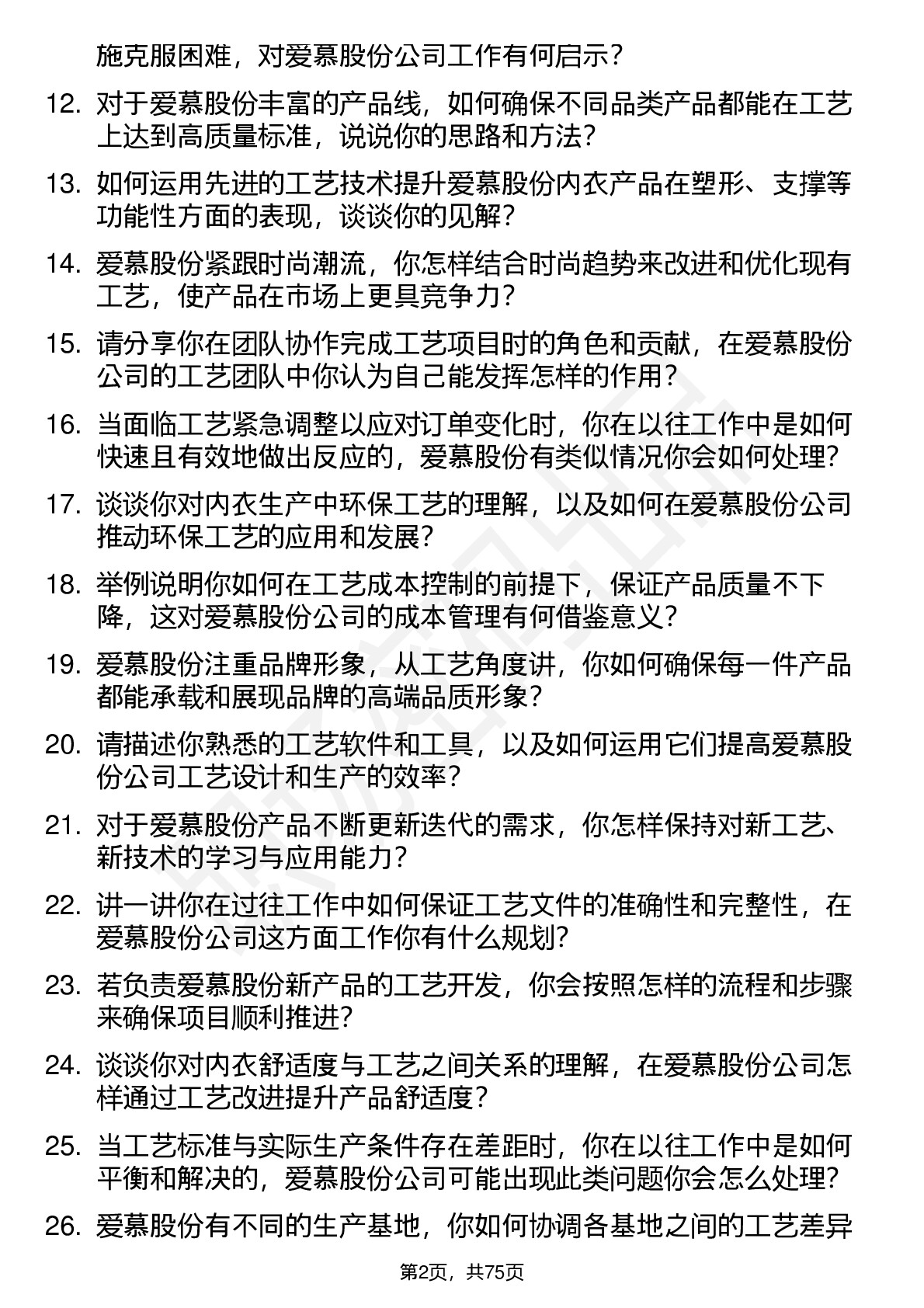 施克服困难，对爱慕股份公司工作有何启示？

12. 对于爱慕股份丰富的产品线，如何确保不同品类产品都能在工艺上达到高质量标准，说说你的思路和方法？

13. 如何运用先进的工艺技术提升爱慕股份内衣产品在塑形、支撑等功能性方面的表现，谈谈你的见解？

14. 爱慕股份紧跟时尚潮流，你怎样结合时尚趋势来改进和优化现有工艺，使产品在市场上更具竞争力？

15. 请分享你在团队协作完成工艺项目时的角色和贡献，在爱慕股份公司的工艺团队中你认为自己能发挥怎样的作用？

16. 当面临工艺紧急调整以应对订单变化时，你在以往工作中是如何快速且有效地做出反应的，爱慕股份有类似情况你会如何处理？

17. 谈谈你对内衣生产中环保工艺的理解，以及如何在爱慕股份公司推动环保工艺的应用和发展？

18. 举例说明你如何在工艺成本控制的前提下，保证产品质量不下降，这对爱慕股份公司的成本管理有何借鉴意义？

19. 爱慕股份注重品牌形象，从工艺角度讲，你如何确保每一件产品都能承载和展现品牌的高端品质形象？

20. 请描述你熟悉的工艺软件和工具，以及如何运用它们提高爱慕股份公司工艺设计和生产的效率？

21. 对于爱慕股份产品不断更新迭代的需求，你怎样保持对新工艺、新技术的学习与应用能力？

22. 讲一讲你在过往工作中如何保证工艺文件的准确性和完整性，在爱慕股份公司这方面工作你有什么规划？

23. 若负责爱慕股份新产品的工艺开发，你会按照怎样的流程和步骤来确保项目顺利推进？

24. 谈谈你对内衣舒适度与工艺之间关系的理解，在爱慕股份公司怎样通过工艺改进提升产品舒适度？

25. 当工艺标准与实际生产条件存在差距时，你在以往工作中是如何平衡和解决的，爱慕股份公司可能出现此类问题你会怎么处理？

26. 爱慕股份有不同的生产基地，你如何协调各基地之间的工艺差异

第2页，共75页